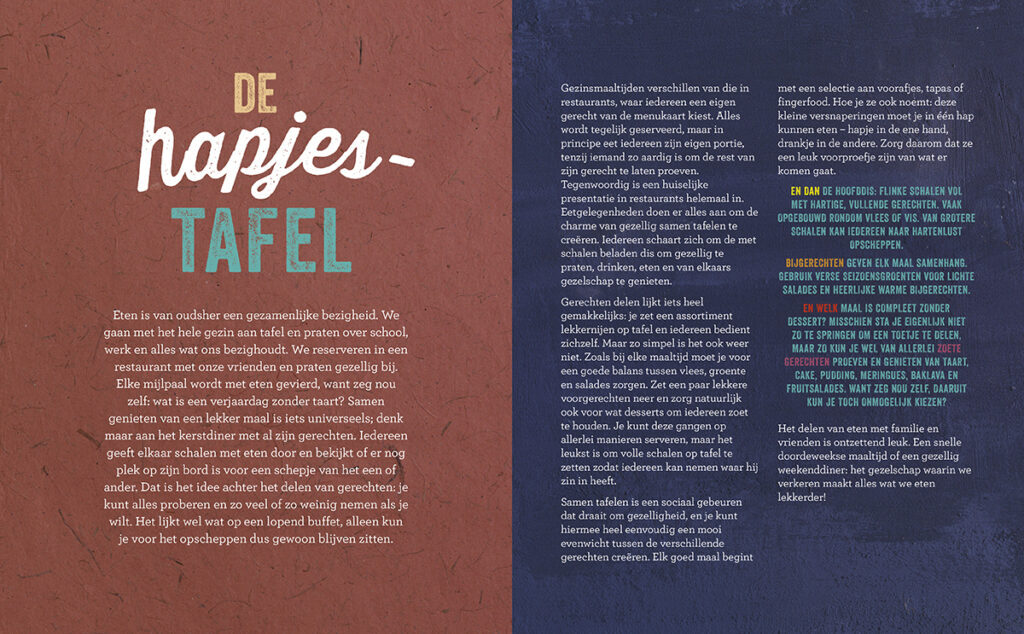 DE
hapjes-
TAFEL

Eten is van oudsher een gezamenlijke bezigheid. We gaan met het hele gezin aan tafel en praten over school, werk en alles wat ons bezighoudt. We reserveren in een restaurant met onze vrienden en praten gezellig bij. Elke mijlpaal wordt met eten gevierd, want zeg nou zelf: wat is een verjaardag zonder taart? Samen genieten van een lekker maal is iets universeels; denk maar aan het kerstdiner met al zijn gerechten. Iedereen geeft elkaar schalen met eten door en bekijkt of er nog plek op zijn bord is voor een schepje van het een of ander. Dat is het idee achter het delen van gerechten: je kunt alles proberen en zo veel of zo weinig nemen als je wilt. Het lijkt wel wat op een lopend buffet, alleen kun je voor het opscheppen dus gewoon blijven zitten.

Gezinsmaaltijden verschillen van die in restaurants, waar iedereen een eigen gerecht van de menukaart kiest. Alles wordt tegelijk geserveerd, maar in principe eet iedereen zijn eigen portie, tenzij iemand zo aardig is om de rest van zijn gerecht te laten proeven. Tegenwoordig is een huiselijke presentatie in restaurants helemaal in. Eetgelegenheden doen er alles aan om de charme van gezellig samen tafelen te creëren. Iedereen schaart zich om de met schalen beladen dis om gezellig te praten, drinken, eten en van elkaars gezelschap te genieten.

Gerechten delen lijkt iets heel gemakkelijks: je zet een assortiment lekkernijen op tafel en iedereen bedient zichzelf. Maar zo simpel is het ook weer niet. Zoals bij elke maaltijd moet je voor een goede balans tussen vlees, groente en salades zorgen. Zet een paar lekkere voorgerechten neer en zorg natuurlijk ook voor wat desserts om iedereen zoet te houden. Je kunt deze gangen op allerlei manieren serveren, maar het leukst is om volle schalen op tafel te zetten zodat iedereen kan nemen waar hij zin in heeft.

Samen tafelen is een sociaal gebeuren dat draait om gezelligheid, en je kunt hiermee heel eenvoudig een mooi evenwicht tussen de verschillende gerechten creëren. Elk goed maal begint met een selectie aan voorafjes, tapas of fingerfood. Hoe je ze ook noemt: deze kleine versnaperingen moet je in één hap kunnen eten – hapje in de ene hand, drankje in de andere. Zorg daarom dat ze een leuk voorproefje zijn van wat er komen gaat.

EN DAN DE HOOFDDIS: FLINKE SCHALEN VOL MET HARTIGE, VULLENDE GERECHTEN. VAAK OPGEBOUWD RONDOM VLEES OF VIS. VAN GROTERE SCHALEN KAN IEDEREEN NAAR HARTENLUST OPSCHEPPEN.

BIJGERECHTEN GEVEN ELK MAAL SAMENHANG. GEBRUIK VERSE SEIZOENSGROENTEN VOOR LICHTE SALADES EN HEERLIJKE WARME BIJGERECHTEN.

EN WELK MAAL IS COMPLEET ZONDER DESSERT? MISSCHIEN STA JE EIGENLIJK NIET ZO TE SPRINGEN OM EEN TOETJE TE DELEN, MAAR ZO KUN JE WEL VAN ALLERLEI ZOETE GERECHTEN PROEVEN EN GENIETEN VAN TAART, CAKE, PUDDING, MERINGUES, BAKLAVA EN FRUITSALADES. WANT ZEG NOU ZELF, DAARUIT KUN JE TOCH ONMOGELIJK KIEZEN?

Het delen van eten met familie en vrienden is ontzettend leuk. Een snelle doordeweekse maaltijd of een gezellig weekenddiner: het gezelschap waarin we verkeren maakt alles wat we eten lekkerder!